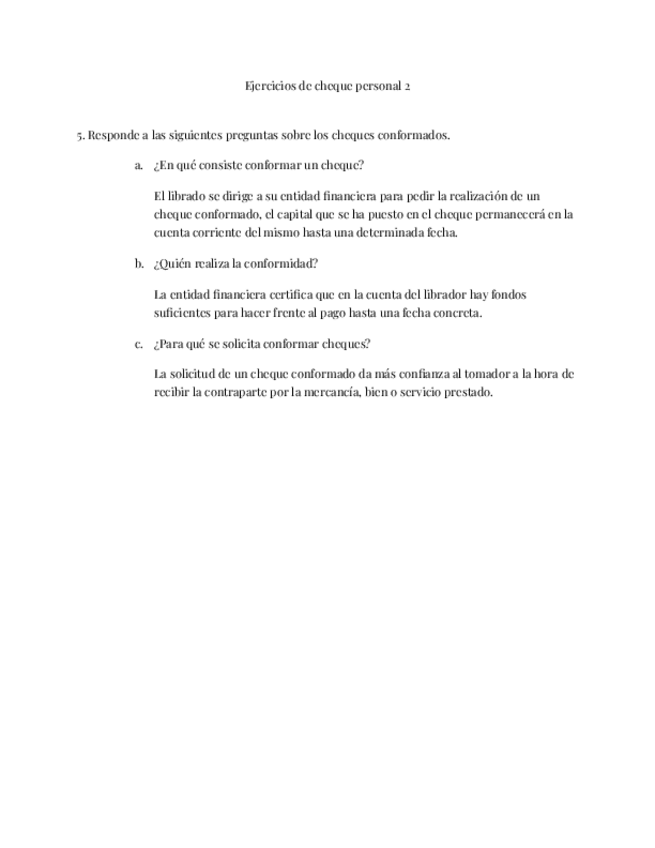 Ejercicios de cheque personal 2

5. Responde a las siguientes preguntas sobre los cheques conformados.

a. ¿En qué consiste conformar un cheque?

El librado se dirige a su entidad financiera para pedir la realización de un cheque conformado, el capital que se ha puesto en el cheque permanecerá en la cuenta corriente del mismo hasta una determinada fecha.

b. ¿Quién realiza la conformidad?

La entidad financiera certifica que en la cuenta del librador hay fondos suficientes para hacer frente al pago hasta una fecha concreta.

c. ¿Para qué se solicita conformar cheques?

La solicitud de un cheque conformado da más confianza al tomador a la hora de recibir la contraparte por la mercancía, bien o servicio prestado.